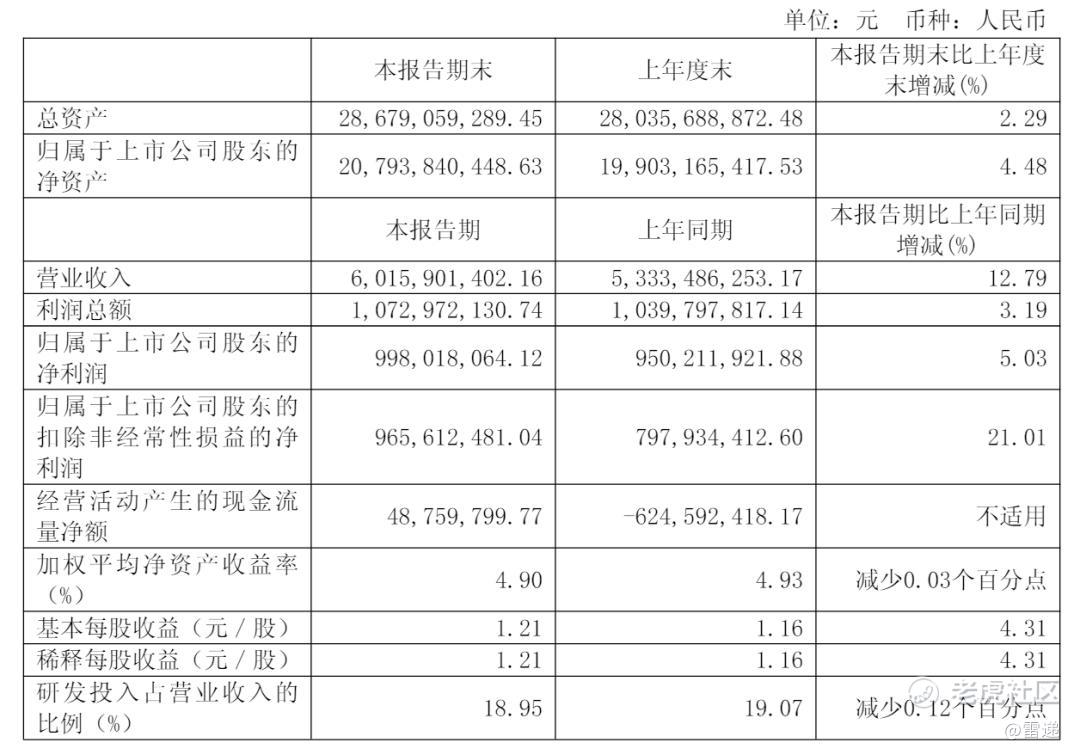 单位：元 币种：人民币

|  | 本报告期末 | 上年度末 | 本报告期末比上年度末增减(%) |
|---|---|---|---|
| 总资产 | 28,679,059,289.45 | 28,035,688,872.48 | 2.29 |
| 归属于上市公司股东的净资产 | 20,793,840,448.63 | 19,903,165,417.53 | 4.48 |
|  | 本报告期 | 上年同期 | 本报告期比上年同期增减(%) |
| 营业收入 | 6,015,901,402.16 | 5,333,486,253.17 | 12.79 |
| 利润总额 | 1,072,972,130.74 | 1,039,797,817.14 | 3.19 |
| 归属于上市公司股东的净利润 | 998,018,064.12 | 950,211,921.88 | 5.03 |
| 归属于上市公司股东的扣除非经常性损益的净利润 | 965,612,481.04 | 797,934,412.60 | 21.01 |
| 经营活动产生的现金流量净额 | 48,759,799.77 | -624,592,418.17 | 不适用 |
| 加权平均净资产收益率（%） | 4.90 | 4.93 | 减少0.03个百分点 |
| 基本每股收益（元／股） | 1.21 | 1.16 | 4.31 |
| 稀释每股收益（元／股） | 1.21 | 1.16 | 4.31 |
| 研发投入占营业收入的比例（%） | 18.95 | 19.07 | 减少0.12个百分点 |

老虎社区
@雷递